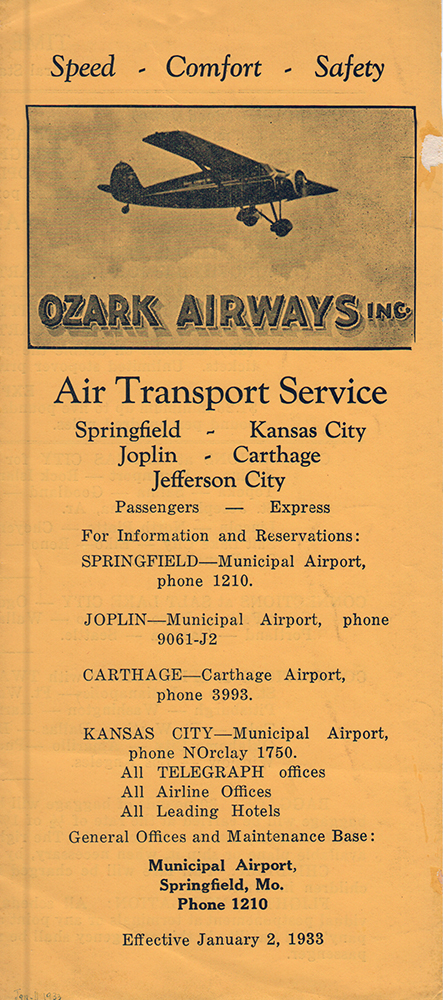 Speed - Comfort - Safety

OZARK AIRWAYS INC.

Air Transport Service

Springfield - Kansas City
Joplin - Carthage
Jefferson City

Passengers — Express

For Information and Reservations:

SPRINGFIELD—Municipal Airport, phone 1210.

JOPLIN—Municipal Airport, phone 9061-J2

CARTHAGE—Carthage Airport, phone 3993.

KANSAS CITY—Municipal Airport, phone NOrclay 1750.
All TELEGRAPH offices
All Airline Offices
All Leading Hotels

General Offices and Maintenance Base:

Municipal Airport,
Springfield, Mo.
Phone 1210

Effective January 2, 1933